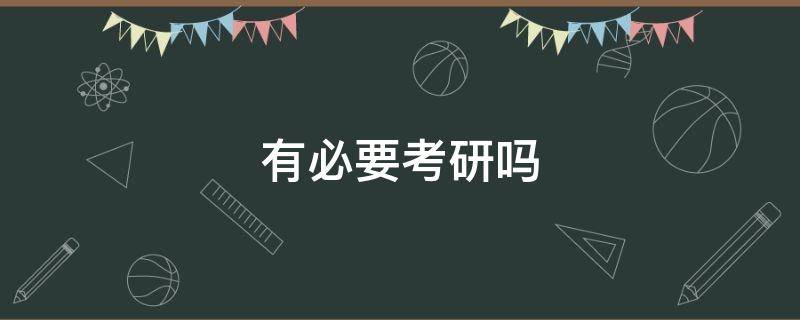 有必要考研吗